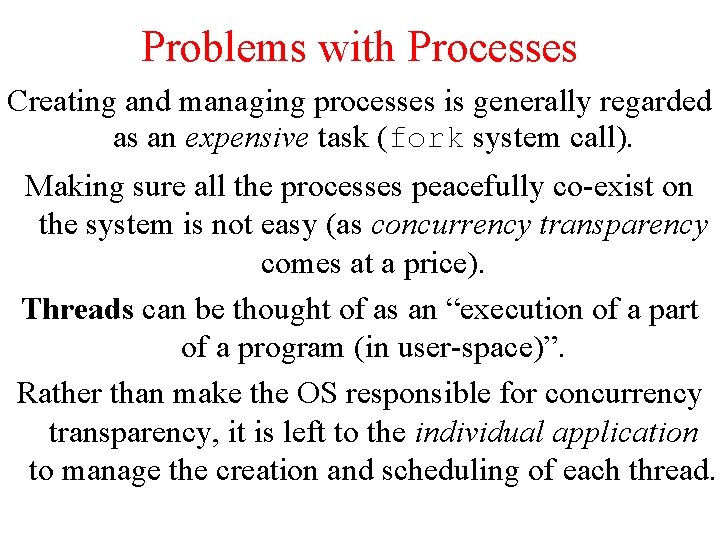 Problems with Processes

Creating and managing processes is generally regarded as an expensive task (fork system call).

Making sure all the processes peacefully co-exist on the system is not easy (as concurrency transparency comes at a price).

Threads can be thought of as an “execution of a part of a program (in user-space)”.

Rather than make the OS responsible for concurrency transparency, it is left to the individual application to manage the creation and scheduling of each thread.